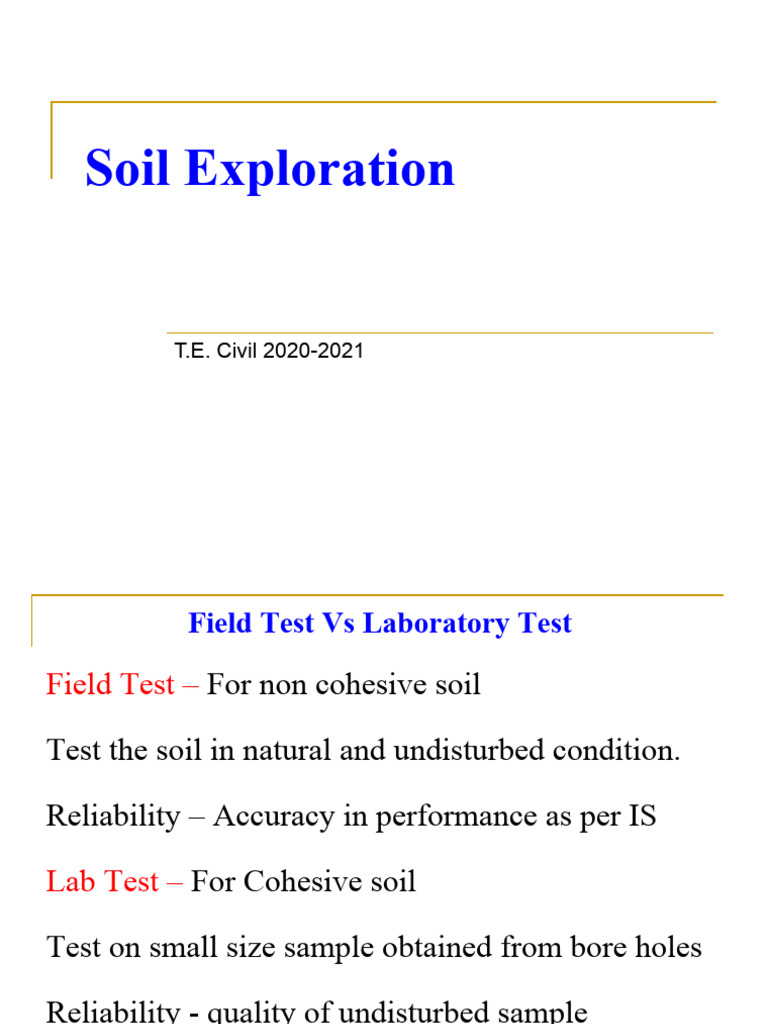 Soil Exploration

T.E. Civil 2020-2021

Field Test Vs Laboratory Test

Field Test – For non cohesive soil

Test the soil in natural and undisturbed condition.

Reliability – Accuracy in performance as per IS

Lab Test – For Cohesive soil

Test on small size sample obtained from bore holes

Reliability - quality of undisturbed sample